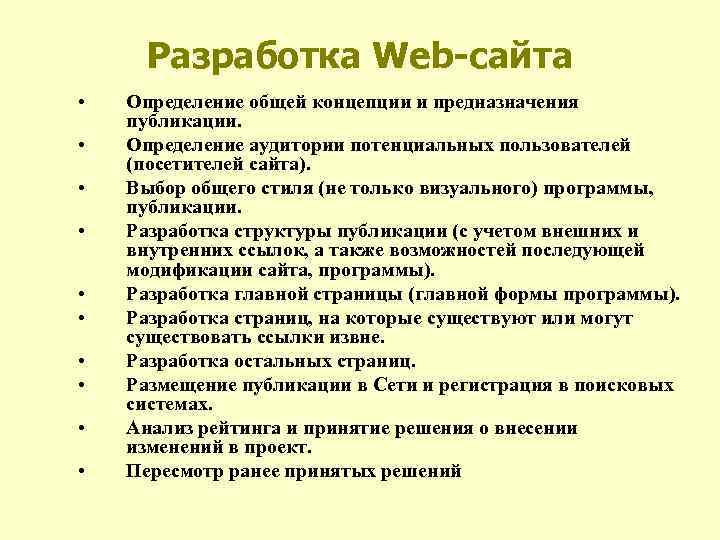 Разработка Web-сайта

• Определение общей концепции и предназначения публикации.
• Определение аудитории потенциальных пользователей (посетителей сайта).
• Выбор общего стиля (не только визуального) программы, публикации.
• Разработка структуры публикации (с учетом внешних и внутренних ссылок, а также возможностей последующей модификации сайта, программы).
• Разработка главной страницы (главной формы программы).
• Разработка страниц, на которые существуют или могут существовать ссылки извне.
• Разработка остальных страниц.
• Размещение публикации в Сети и регистрация в поисковых системах.
• Анализ рейтинга и принятие решения о внесении изменений в проект.
• Пересмотр ранее принятых решений